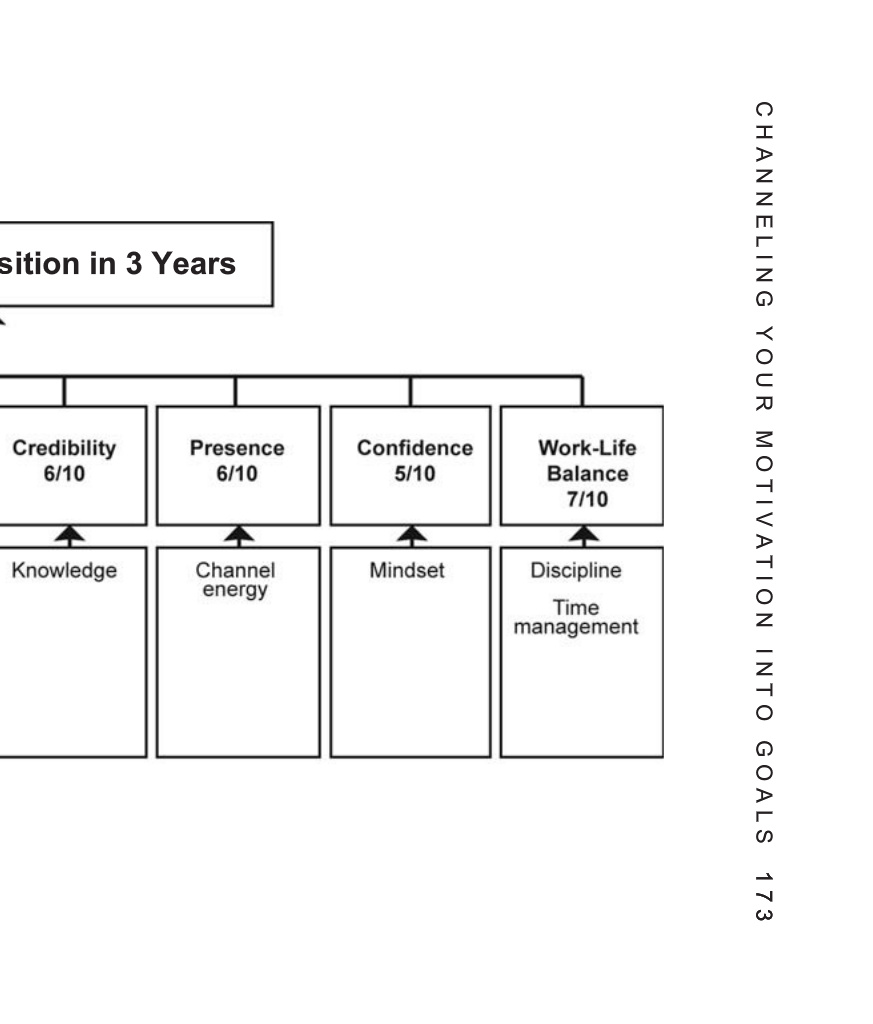 sition in 3 Years

Credibility 6/10

Presence 6/10

Confidence 5/10

Work-Life Balance 7/10

Knowledge

Channel energy

Mindset

Discipline

Time management

CHANNELING YOUR MOTIVATION INTO GOALS 173